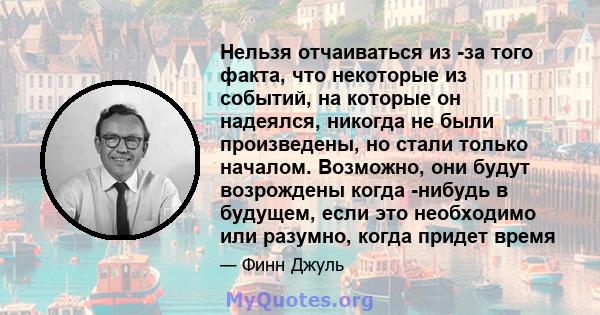 Нельзя отчаиваться из -за того факта, что некоторые из событий, на которые он надеялся, никогда не были произведены, но стали только началом. Возможно, они будут возрождены когда -нибудь в будущем, если это необходимо или разумно, когда придет время

— Финн Джуль

MyQuotes.org